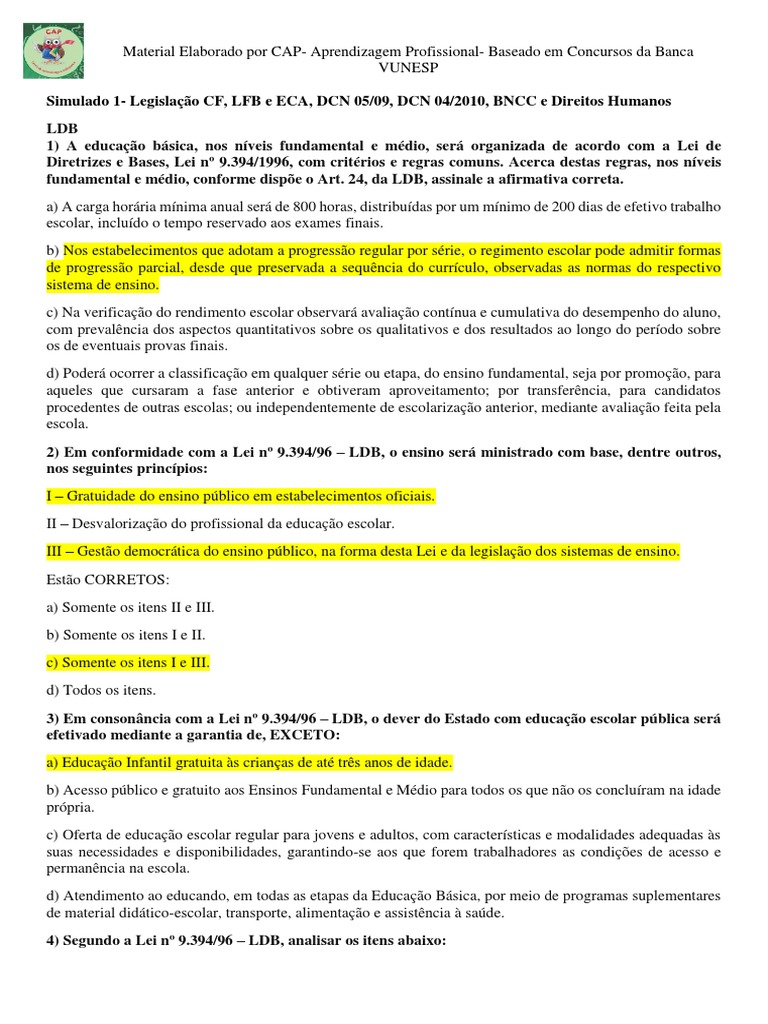 CAP

Material Elaborado por CAP- Aprendizagem Profissional- Baseado em Concursos da Banca VUNESP

Simulado 1- Legislação CF, LFB e ECA, DCN 05/09, DCN 04/2010, BNCC e Direitos Humanos

LDB
1) A educação básica, nos níveis fundamental e médio, será organizada de acordo com a Lei de Diretrizes e Bases, Lei nº 9.394/1996, com critérios e regras comuns. Acerca destas regras, nos níveis fundamental e médio, conforme dispõe o Art. 24, da LDB, assinale a afirmativa correta.

a) A carga horária mínima anual será de 800 horas, distribuídas por um mínimo de 200 dias de efetivo trabalho escolar, incluído o tempo reservado aos exames finais.

b) Nos estabelecimentos que adotam a progressão regular por série, o regimento escolar pode admitir formas de progressão parcial, desde que preservada a sequência do currículo, observadas as normas do respectivo sistema de ensino.

c) Na verificação do rendimento escolar observará avaliação contínua e cumulativa do desempenho do aluno, com prevalência dos aspectos quantitativos sobre os qualitativos e dos resultados ao longo do período sobre os de eventuais provas finais.

d) Poderá ocorrer a classificação em qualquer série ou etapa, do ensino fundamental, seja por promoção, para aqueles que cursaram a fase anterior e obtiveram aproveitamento; por transferência, para candidatos procedentes de outras escolas; ou independentemente de escolarização anterior, mediante avaliação feita pela escola.

2) Em conformidade com a Lei nº 9.394/96 – LDB, o ensino será ministrado com base, dentre outros, nos seguintes princípios:

I – Gratuidade do ensino público em estabelecimentos oficiais.

II – Desvalorização do profissional da educação escolar.

III – Gestão democrática do ensino público, na forma desta Lei e da legislação dos sistemas de ensino.

Estão CORRETOS:

a) Somente os itens II e III.

b) Somente os itens I e II.

c) Somente os itens I e III.

d) Todos os itens.

3) Em consonância com a Lei nº 9.394/96 – LDB, o dever do Estado com educação escolar pública será efetivado mediante a garantia de, EXCETO:

a) Educação Infantil gratuita às crianças de até três anos de idade.

b) Acesso público e gratuito aos Ensinos Fundamental e Médio para todos os que não os concluíram na idade própria.

c) Oferta de educação escolar regular para jovens e adultos, com características e modalidades adequadas às suas necessidades e disponibilidades, garantindo-se aos que forem trabalhadores as condições de acesso e permanência na escola.

d) Atendimento ao educando, em todas as etapas da Educação Básica, por meio de programas suplementares de material didático-escolar, transporte, alimentação e assistência à saúde.

4) Segundo a Lei nº 9.394/96 – LDB, analisar os itens abaixo: